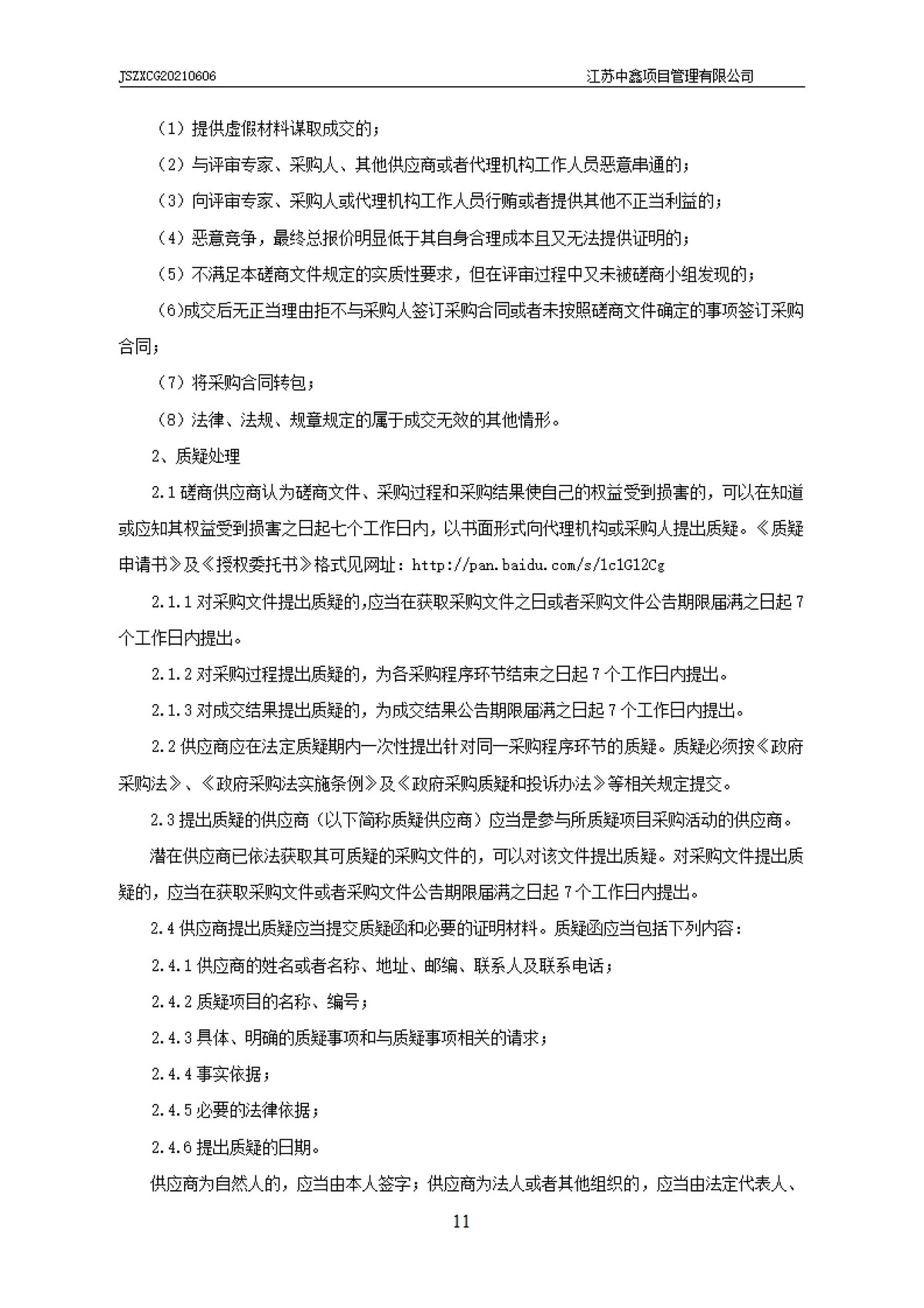 JSZXCG20210606　　　　　　　　　　　　　　　　　　　　　　　　江苏中鑫项目管理有限公司

（1）提供虚假材料谋取成交的；

（2）与评审专家、采购人、其他供应商或者代理机构工作人员恶意串通的；

（3）向评审专家、采购人或代理机构工作人员行贿或者提供其他不正当利益的；

（4）恶意竞争，最终总报价明显低于其自身合理成本且又无法提供证明的；

（5）不满足本磋商文件规定的实质性要求，但在评审过程中又未被磋商小组发现的；

(6)成交后无正当理由拒不与采购人签订采购合同或者未按照磋商文件确定的事项签订采购合同；

（7）将采购合同转包；

（8）法律、法规、规章规定的属于成交无效的其他情形。

2、质疑处理

2.1 磋商供应商认为磋商文件、采购过程和采购结果使自己的权益受到损害的，可以在知道或应知其权益受到损害之日起七个工作日内，以书面形式向代理机构或采购人提出质疑。《质疑申请书》及《授权委托书》格式见网址：http://pan.baidu.com/s/1c1G12Cg

2.1.1 对采购文件提出质疑的,应当在获取采购文件之日或者采购文件公告期限届满之日起 7 个工作日内提出。

2.1.2 对采购过程提出质疑的，为各采购程序环节结束之日起 7 个工作日内提出。

2.1.3 对成交结果提出质疑的，为成交结果公告期限届满之日起 7 个工作日内提出。

2.2 供应商应在法定质疑期内一次性提出针对同一采购程序环节的质疑。质疑必须按《政府采购法》、《政府采购法实施条例》及《政府采购质疑和投诉办法》等相关规定提交。

2.3 提出质疑的供应商（以下简称质疑供应商）应当是参与所质疑项目采购活动的供应商。

潜在供应商已依法获取其可质疑的采购文件的，可以对该文件提出质疑。对采购文件提出质疑的，应当在获取采购文件或者采购文件公告期限届满之日起 7 个工作日内提出。

2.4 供应商提出质疑应当提交质疑函和必要的证明材料。质疑函应当包括下列内容：

2.4.1 供应商的姓名或者名称、地址、邮编、联系人及联系电话；

2.4.2 质疑项目的名称、编号；

2.4.3 具体、明确的质疑事项和与质疑事项相关的请求；

2.4.4 事实依据；

2.4.5 必要的法律依据；

2.4.6 提出质疑的日期。

供应商为自然人的，应当由本人签字；供应商为法人或者其他组织的，应当由法定代表人、

11